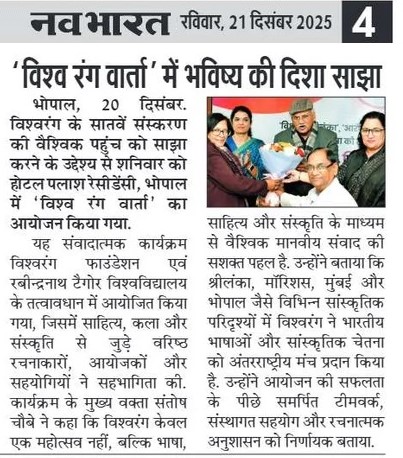 नवभारत रविवार, 21 दिसंबर 2025 4

'विश्व रंग वार्ता' में भविष्य की दिशा साझा

भोपाल, 20 दिसंबर. विश्वरंग के सातवें संस्करण की वैश्विक पहुंच को साझा करने के उद्देश्य से शनिवार को होटल पलाश रेसीडेंसी, भोपाल में 'विश्व रंग वार्ता' का आयोजन किया गया.

यह संवादात्मक कार्यक्रम विश्वरंग फाउंडेशन एवं रबीन्द्रनाथ टैगोर विश्वविद्यालय के तत्वावधान में आयोजित किया गया, जिसमें साहित्य, कला और संस्कृति से जुड़े वरिष्ठ रचनाकारों, आयोजकों और सहयोगियों ने सहभागिता की. कार्यक्रम के मुख्य वक्ता संतोष चौबे ने कहा कि विश्वरंग केवल एक महोत्सव नहीं, बल्कि भाषा, साहित्य और संस्कृति के माध्यम से वैश्विक मानवीय संवाद की सशक्त पहल है. उन्होंने बताया कि श्रीलंका, मॉरिशस, मुंबई और भोपाल जैसे विभिन्न सांस्कृतिक परिदृश्यों में विश्वरंग ने भारतीय भाषाओं और सांस्कृतिक चेतना को अंतरराष्ट्रीय मंच प्रदान किया है. उन्होंने आयोजन की सफलता के पीछे समर्पित टीमवर्क, संस्थागत सहयोग और रचनात्मक अनुशासन को निर्णायक बताया.